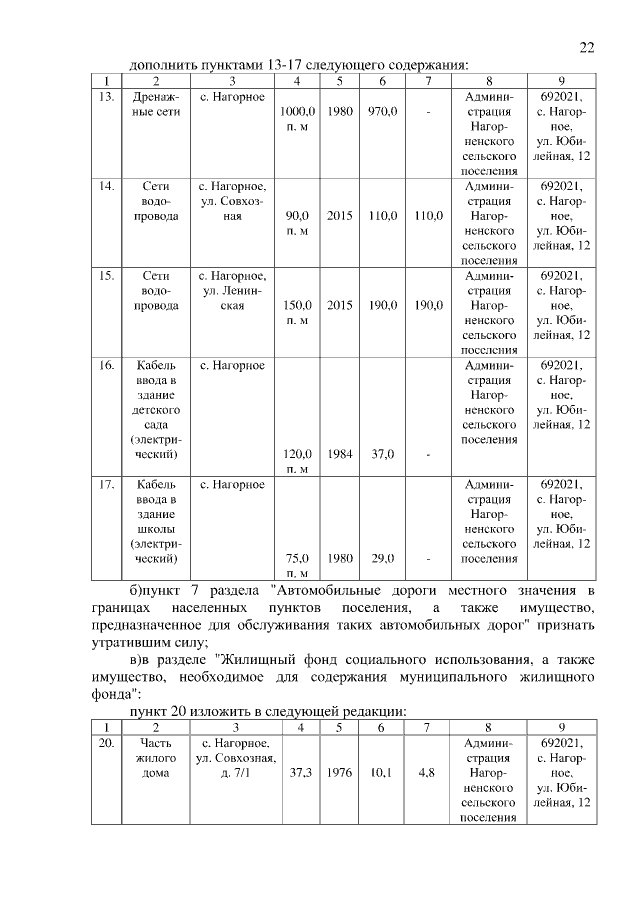 22

дополнить пунктами 13-17 следующего содержания:

| 1 | 2 | 3 | 4 | 5 | 6 | 7 | 8 | 9 |
|---|---|---|---|---|---|---|---|---|
| 13. | Дренажные сети | с. Нагорное | 1000,0 п. м | 1980 | 970,0 | - | Администрация Нагорненского сельского поселения | 692021, с. Нагорное, ул. Юбилейная, 12 |
| 14. | Сети водопровода | с. Нагорное, ул. Совхозная | 90,0 п. м | 2015 | 110,0 | 110,0 | Администрация Нагорненского сельского поселения | 692021, с. Нагорное, ул. Юбилейная, 12 |
| 15. | Сети водопровода | с. Нагорное, ул. Ленинская | 150,0 п. м | 2015 | 190,0 | 190,0 | Администрация Нагорненского сельского поселения | 692021, с. Нагорное, ул. Юбилейная, 12 |
| 16. | Кабель ввода в здание детского сада (электрический) | с. Нагорное | 120,0 п. м | 1984 | 37,0 | - | Администрация Нагорненского сельского поселения | 692021, с. Нагорное, ул. Юбилейная, 12 |
| 17. | Кабель ввода в здание школы (электрический) | с. Нагорное | 75,0 п. м | 1980 | 29,0 | - | Администрация Нагорненского сельского поселения | 692021, с. Нагорное, ул. Юбилейная, 12 |

б)пункт 7 раздела "Автомобильные дороги местного значения в границах населенных пунктов поселения, а также имущество, предназначенное для обслуживания таких автомобильных дорог" признать утратившим силу;

в)в разделе "Жилищный фонд социального использования, а также имущество, необходимое для содержания муниципального жилищного фонда":

пункт 20 изложить в следующей редакции:

| 1 | 2 | 3 | 4 | 5 | 6 | 7 | 8 | 9 |
|---|---|---|---|---|---|---|---|---|
| 20. | Часть жилого дома | с. Нагорное, ул. Совхозная, д. 7/1 | 37,3 | 1976 | 10,1 | 4,8 | Администрация Нагорненского сельского поселения | 692021, с. Нагорное, ул. Юбилейная, 12 |